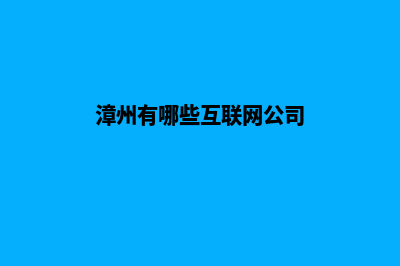 漳州有哪些互联网公司